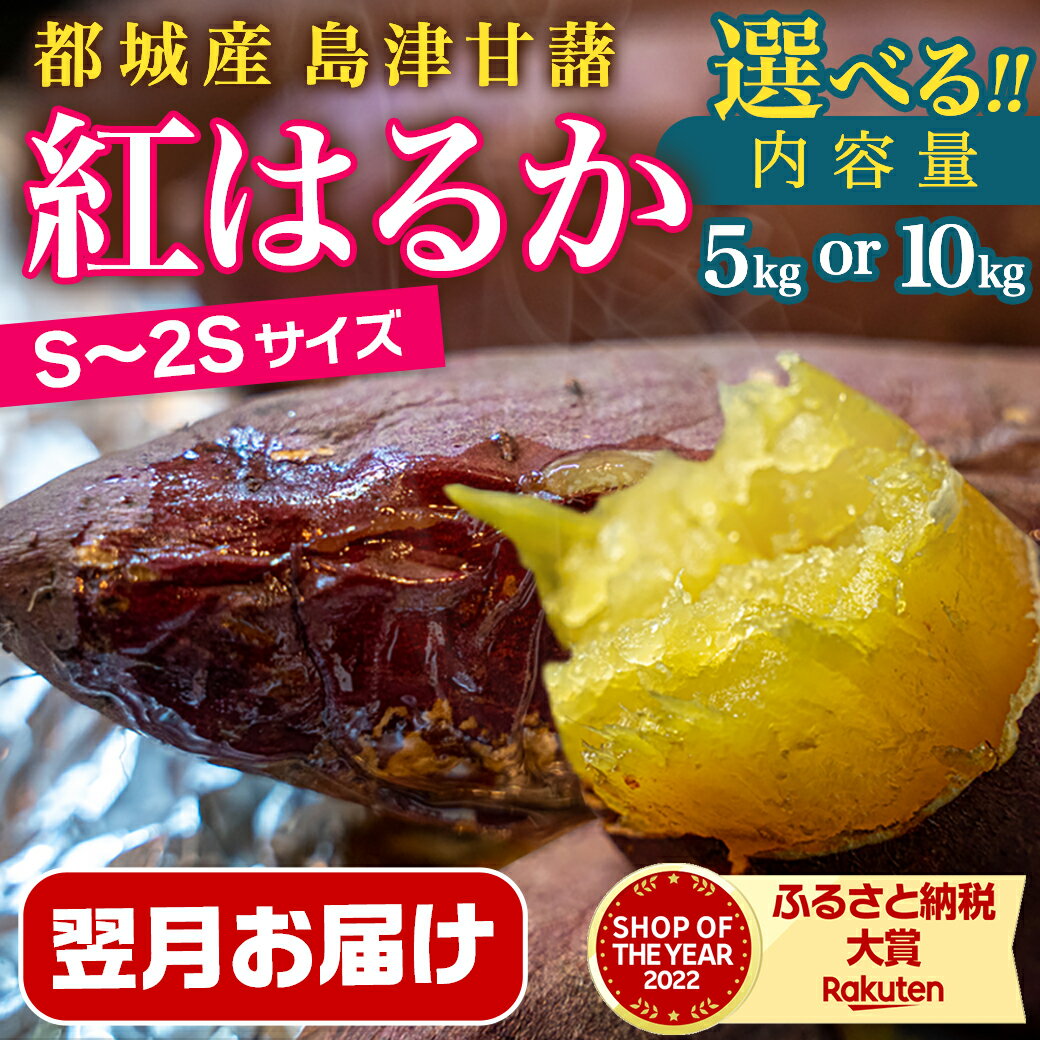 都城産 島津甘藷

紅はるか

選べる!! 内容量

5kg or 10kg

S~2Sサイズ

翌月お届け

SHOP OF THE YEAR 2022

ふるさと納税 大賞 Rakuten